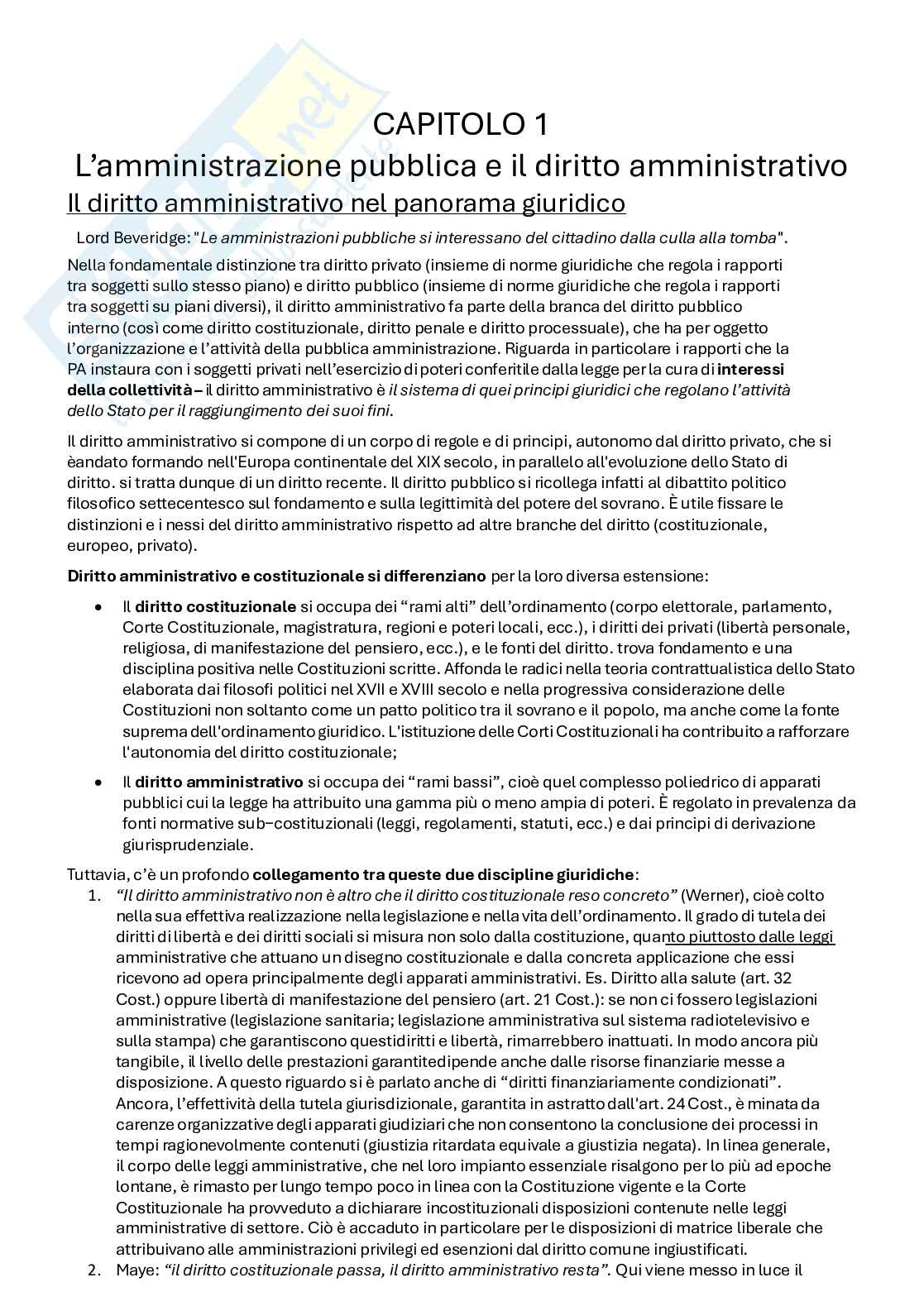 CAPITOLO 1
L'amministrazione pubblica e il diritto amministrativo
Il diritto amministrativo nel panorama giuridico

Lord Beveridge: "Le amministrazioni pubbliche si interessano del cittadino dalla culla alla tomba".

Nella fondamentale distinzione tra diritto privato (insieme di norme giuridiche che regola i rapporti tra soggetti sullo stesso piano) e diritto pubblico (insieme di norme giuridiche che regola i rapporti tra soggetti su piani diversi), il diritto amministrativo fa parte della branca del diritto pubblico interno (così come diritto costituzionale, diritto penale e diritto processuale), che ha per oggetto l'organizzazione e l'attività della pubblica amministrazione. Riguarda in particolare i rapporti che la PA instaura con i soggetti privati nell'esercizio di poteri conferitile dalla legge per la cura di interessi della collettività – il diritto amministrativo è il sistema di quei principi giuridici che regolano l'attività dello Stato per il raggiungimento dei suoi fini.

Il diritto amministrativo si compone di un corpo di regole e di principi, autonomo dal diritto privato, che si èandato formando nell'Europa continentale del XIX secolo, in parallelo all'evoluzione dello Stato di diritto. si tratta dunque di un diritto recente. Il diritto pubblico si ricollega infatti al dibattito politico filosofico settecentesco sul fondamento e sulla legittimità del potere del sovrano. È utile fissare le distinzioni e i nessi del diritto amministrativo rispetto ad altre branche del diritto (costituzionale, europeo, privato).

Diritto amministrativo e costituzionale si differenziano per la loro diversa estensione:

• Il diritto costituzionale si occupa dei "rami alti" dell'ordinamento (corpo elettorale, parlamento, Corte Costituzionale, magistratura, regioni e poteri locali, ecc.), i diritti dei privati (libertà personale, religiosa, di manifestazione del pensiero, ecc.), e le fonti del diritto. trova fondamento e una disciplina positiva nelle Costituzioni scritte. Affonda le radici nella teoria contrattualistica dello Stato elaborata dai filosofi politici nel XVII e XVIII secolo e nella progressiva considerazione delle Costituzioni non soltanto come un patto politico tra il sovrano e il popolo, ma anche come la fonte suprema dell'ordinamento giuridico. L'istituzione delle Corti Costituzionali ha contribuito a rafforzare l'autonomia del diritto costituzionale;

• Il diritto amministrativo si occupa dei "rami bassi", cioè quel complesso poliedrico di apparati pubblici cui la legge ha attribuito una gamma più o meno ampia di poteri. È regolato in prevalenza da fonti normative sub–costituzionali (leggi, regolamenti, statuti, ecc.) e dai principi di derivazione giurisprudenziale.

Tuttavia, c'è un profondo collegamento tra queste due discipline giuridiche:
1. "Il diritto amministrativo non è altro che il diritto costituzionale reso concreto" (Werner), cioè colto nella sua effettiva realizzazione nella legislazione e nella vita dell'ordinamento. Il grado di tutela dei diritti di libertà e dei diritti sociali si misura non solo dalla costituzione, quanto piuttosto dalle leggi amministrative che attuano un disegno costituzionale e dalla concreta applicazione che essi ricevono ad opera principalmente degli apparati amministrativi. Es. Diritto alla salute (art. 32 Cost.) oppure libertà di manifestazione del pensiero (art. 21 Cost.): se non ci fossero legislazioni amministrative (legislazione sanitaria; legislazione amministrativa sul sistema radiotelevisivo e sulla stampa) che garantiscono questidiritti e libertà, rimarrebbero inattuati. In modo ancora più tangibile, il livello delle prestazioni garantitedipende anche dalle risorse finanziarie messe a disposizione. A questo riguardo si è parlato anche di "diritti finanziariamente condizionati". Ancora, l'effettività della tutela giurisdizionale, garantita in astratto dall'art. 24 Cost., è minata da carenze organizzative degli apparati giudiziari che non consentono la conclusione dei processi in tempi ragionevolmente contenuti (giustizia ritardata equivale a giustizia negata). In linea generale, il corpo delle leggi amministrative, che nel loro impianto essenziale risalgono per lo più ad epoche lontane, è rimasto per lungo tempo poco in linea con la Costituzione vigente e la Corte Costituzionale ha provveduto a dichiarare incostituzionali disposizioni contenute nelle leggi amministrative di settore. Ciò è accaduto in particolare per le disposizioni di matrice liberale che attribuivano alle amministrazioni privilegi ed esenzioni dal diritto comune ingiustificati.
2. Maye: "il diritto costituzionale passa, il diritto amministrativo resta". Qui viene messo in luce il